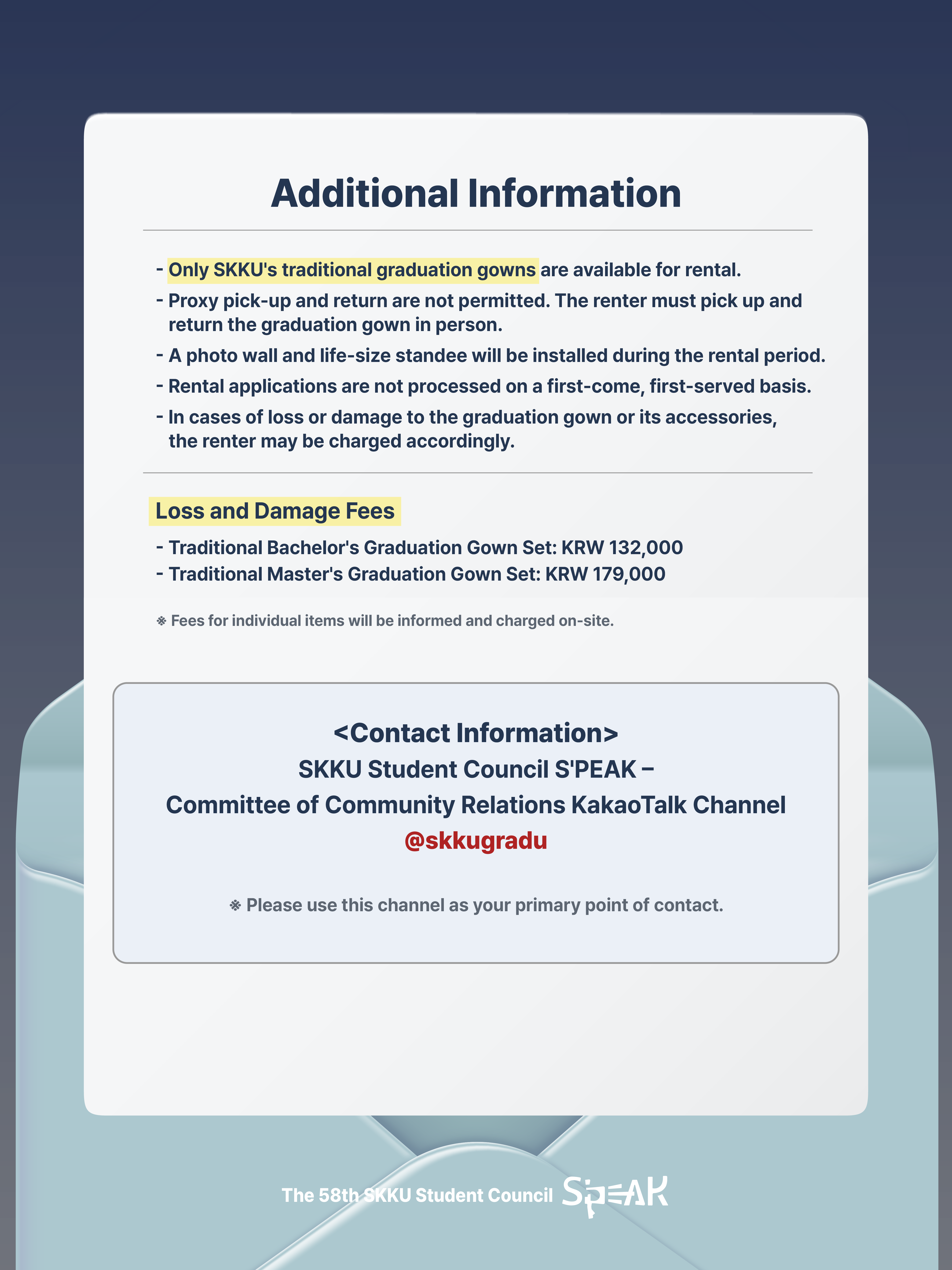 Additional Information

- Only SKKU's traditional graduation gowns are available for rental.
- Proxy pick-up and return are not permitted. The renter must pick up and return the graduation gown in person.
- A photo wall and life-size standee will be installed during the rental period.
- Rental applications are not processed on a first-come, first-served basis.
- In cases of loss or damage to the graduation gown or its accessories, the renter may be charged accordingly.

Loss and Damage Fees

- Traditional Bachelor's Graduation Gown Set: KRW 132,000
- Traditional Master's Graduation Gown Set: KRW 179,000

※ Fees for individual items will be informed and charged on-site.

<Contact Information>
SKKU Student Council S'PEAK –
Committee of Community Relations KakaoTalk Channel
@skkugradu

※ Please use this channel as your primary point of contact.

The 58th SKKU Student Council S'PEAK